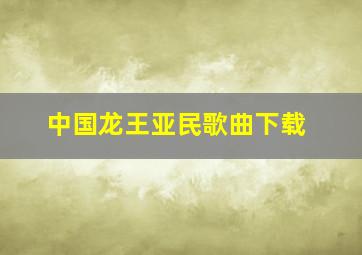 中国龙王亚民歌曲下载